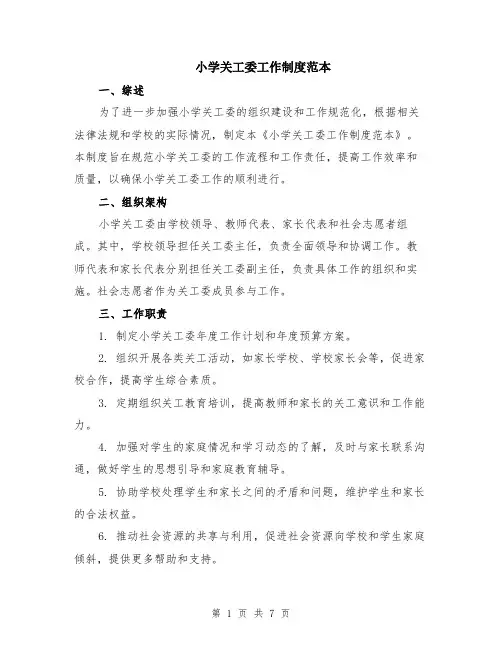 小学关工委工作制度范本

一、综述

为了进一步加强小学关工委的组织建设和工作规范化，根据相关法律法规和学校的实际情况，制定本《小学关工委工作制度范本》。本制度旨在规范小学关工委的工作流程和工作责任，提高工作效率和质量，以确保小学关工委工作的顺利进行。

二、组织架构

小学关工委由学校领导、教师代表、家长代表和社会志愿者组成。其中，学校领导担任关工委主任，负责全面领导和协调工作。教师代表和家长代表分别担任关工委副主任，负责具体工作的组织和实施。社会志愿者作为关工委成员参与工作。

三、工作职责

1. 制定小学关工委年度工作计划和年度预算方案。

2. 组织开展各类关工活动，如家长学校、学校家长会等，促进家校合作，提高学生综合素质。

3. 定期组织关工教育培训，提高教师和家长的关工意识和工作能力。

4. 加强对学生的家庭情况和学习动态的了解，及时与家长联系沟通，做好学生的思想引导和家庭教育辅导。

5. 协助学校处理学生和家长之间的矛盾和问题，维护学生和家长的合法权益。

6. 推动社会资源的共享与利用，促进社会资源向学校和学生家庭倾斜，提供更多帮助和支持。

第 1 页 共 7 页